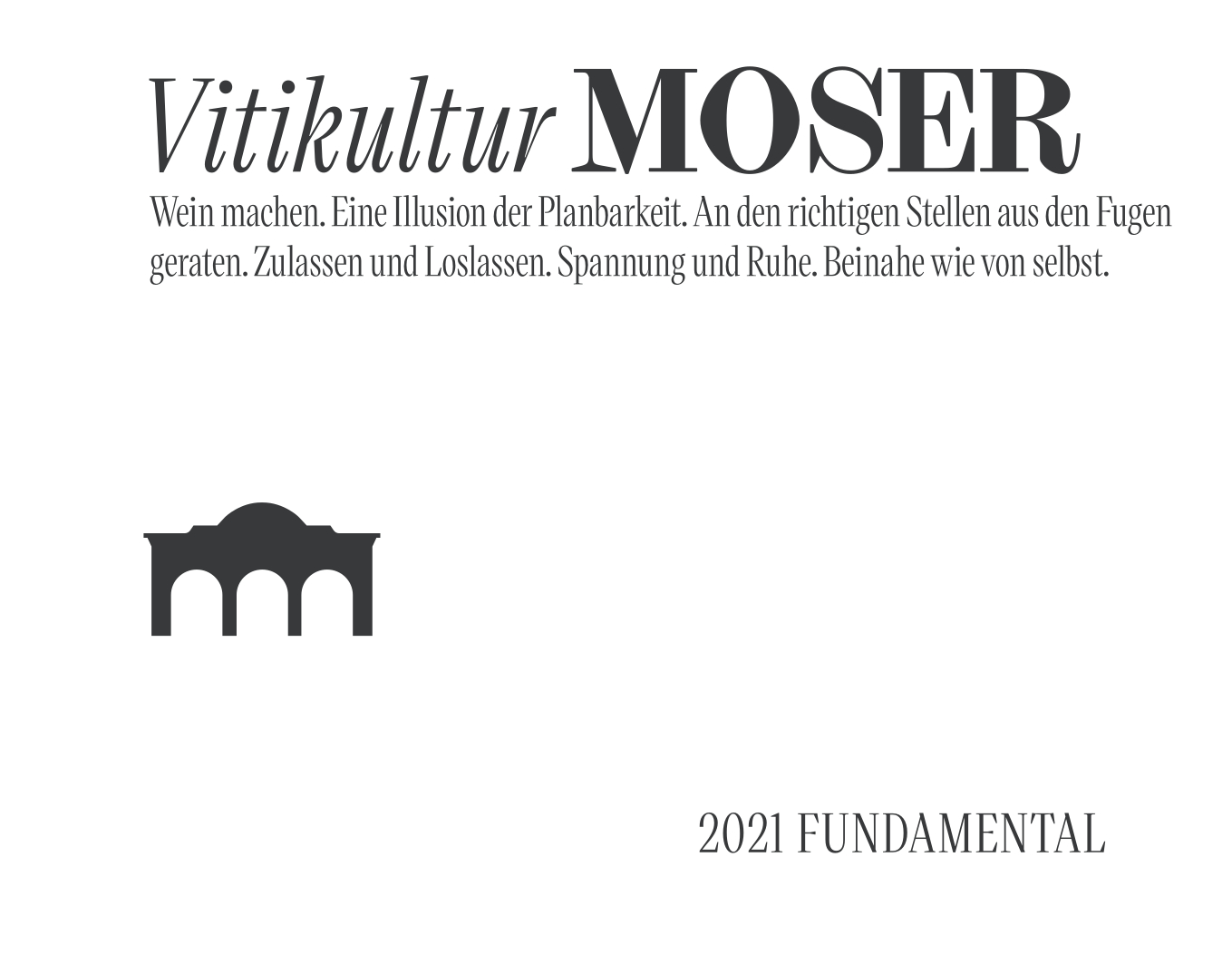 Vitikultur MOSER

Wein machen. Eine Illusion der Planbarkeit. An den richtigen Stellen aus den Fugen geraten. Zulassen und Loslassen. Spannung und Ruhe. Beinahe wie von selbst.

2021 FUNDAMENTAL